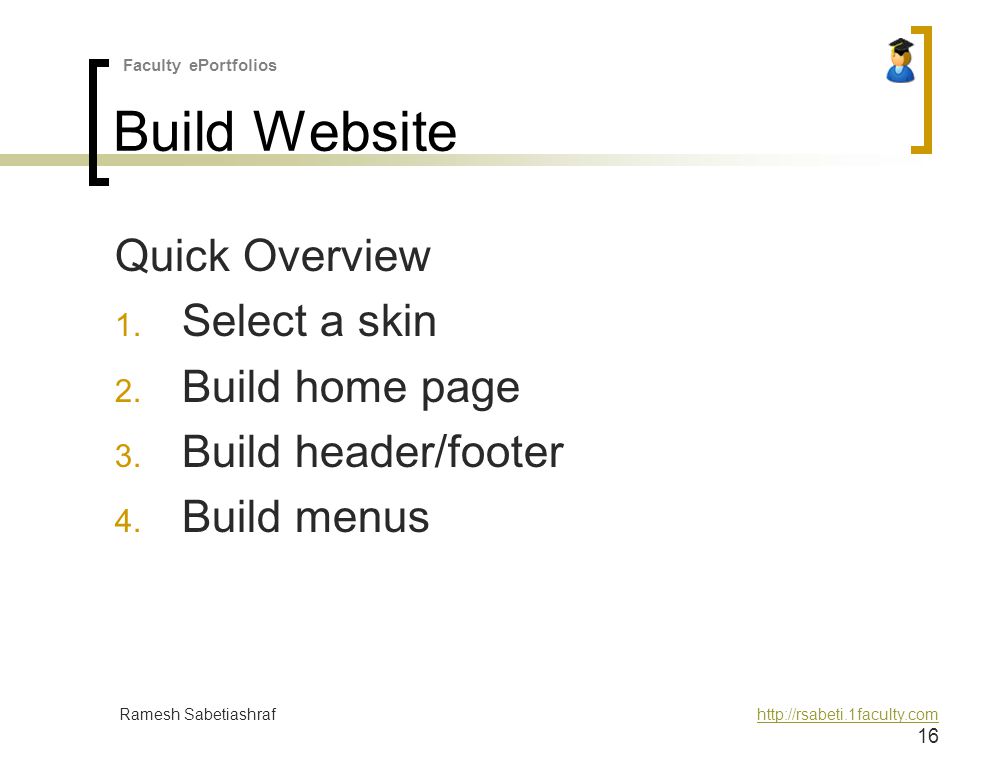 Faculty ePortfolios

Build Website

Quick Overview

1. Select a skin
2. Build home page
3. Build header/footer
4. Build menus

Ramesh Sabetiashraf

http://rsabeti.1faculty.com

16